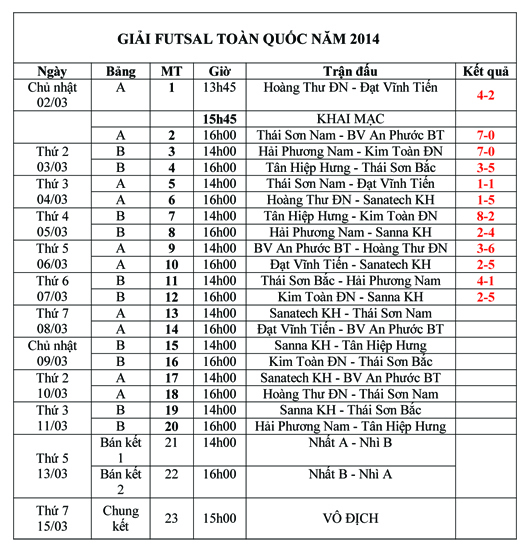 GIẢI FUTSAL TOÀN QUỐC NĂM 2014

| Ngày | Bảng | MT | Giờ | Trận đấu | Kết quả |
|---|---|---|---|---|---|
| Chủ nhật 02/03 | A | 1 | 13h45 | Hoàng Thư ĐN - Đạt Vĩnh Tiến | 4-2 |
| | | | 15h45 | KHAI MẠC | |
| | A | 2 | 16h00 | Thái Sơn Nam - BV An Phước BT | 7-0 |
| Thứ 2 03/03 | B | 3 | 14h00 | Hải Phương Nam - Kim Toàn ĐN | 7-0 |
| | B | 4 | 16h00 | Tân Hiệp Hưng - Thái Sơn Bắc | 3-5 |
| Thứ 3 04/03 | A | 5 | 14h00 | Thái Sơn Nam - Đạt Vĩnh Tiến | 1-1 |
| | A | 6 | 16h00 | Hoàng Thư ĐN - Sanatech KH | 1-5 |
| Thứ 4 05/03 | B | 7 | 14h00 | Tân Hiệp Hưng - Kim Toàn ĐN | 8-2 |
| | B | 8 | 16h00 | Hải Phương Nam - Sanna KH | 2-4 |
| Thứ 5 06/03 | A | 9 | 14h00 | BV An Phước BT - Hoàng Thư ĐN | 3-6 |
| | A | 10 | 16h00 | Đạt Vĩnh Tiến - Sanatech KH | 2-5 |
| Thứ 6 07/03 | B | 11 | 14h00 | Thái Sơn Bắc - Hải Phương Nam | 4-1 |
| | B | 12 | 16h00 | Kim Toàn ĐN - Sanna KH | 2-5 |
| Thứ 7 08/03 | A | 13 | 14h00 | Sanatech KH - Thái Sơn Nam | |
| | A | 14 | 16h00 | Đạt Vĩnh Tiến - BV An Phước BT | |
| Chủ nhật 09/03 | B | 15 | 14h00 | Sanna KH - Tân Hiệp Hưng | |
| | B | 16 | 16h00 | Kim Toàn ĐN - Thái Sơn Bắc | |
| Thứ 2 10/03 | A | 17 | 14h00 | Sanatech KH - BV An Phước BT | |
| | A | 18 | 16h00 | Hoàng Thư ĐN - Thái Sơn Nam | |
| Thứ 3 11/03 | B | 19 | 14h00 | Sanna KH - Thái Sơn Bắc | |
| | B | 20 | 16h00 | Hải Phương Nam - Tân Hiệp Hưng | |
| Thứ 5 13/03 | Bán kết 1 | 21 | 14h00 | Nhất A - Nhì B | |
| | Bán kết 2 | 22 | 16h00 | Nhất B - Nhì A | |
| Thứ 7 15/03 | Chung kết | 23 | 15h00 | VÔ ĐỊCH | |